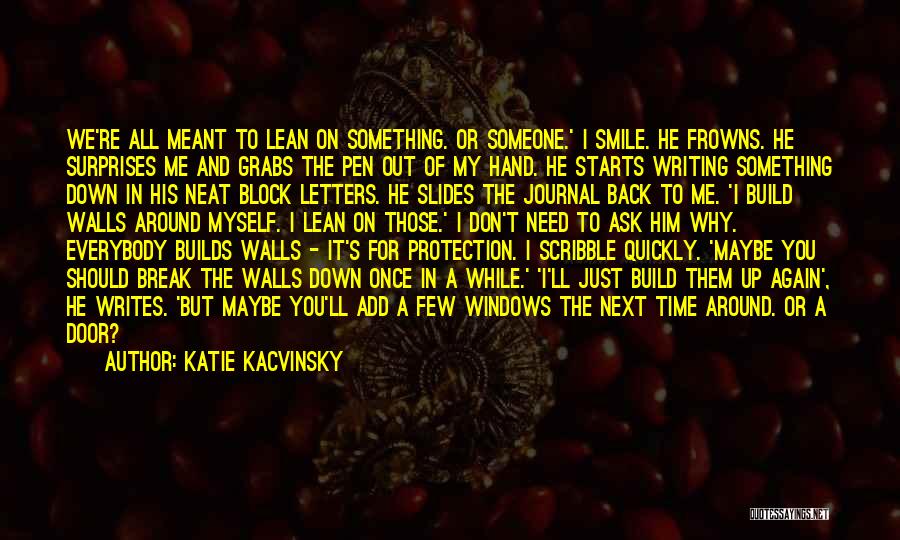 WE'RE ALL MEANT TO LEAN ON SOMETHING. OR SOMEONE.' I SMILE. HE FROWNS. HE SURPRISES ME AND GRABS THE PEN OUT OF MY HAND. HE STARTS WRITING SOMETHING DOWN IN HIS NEAT BLOCK LETTERS. HE SLIDES THE JOURNAL BACK TO ME. 'I BUILD WALLS AROUND MYSELF. I LEAN ON THOSE.' I DON'T NEED TO ASK HIM WHY. EVERYBODY BUILDS WALLS - IT'S FOR PROTECTION. I SCRIBBLE QUICKLY. 'MAYBE YOU SHOULD BREAK THE WALLS DOWN ONCE IN A WHILE.' 'I'LL JUST BUILD THEM UP AGAIN', HE WRITES. 'BUT MAYBE YOU'LL ADD A FEW WINDOWS THE NEXT TIME AROUND. OR A DOOR?

AUTHOR: KATIE KACVINSKY

QUOTESSAYINGS.NET